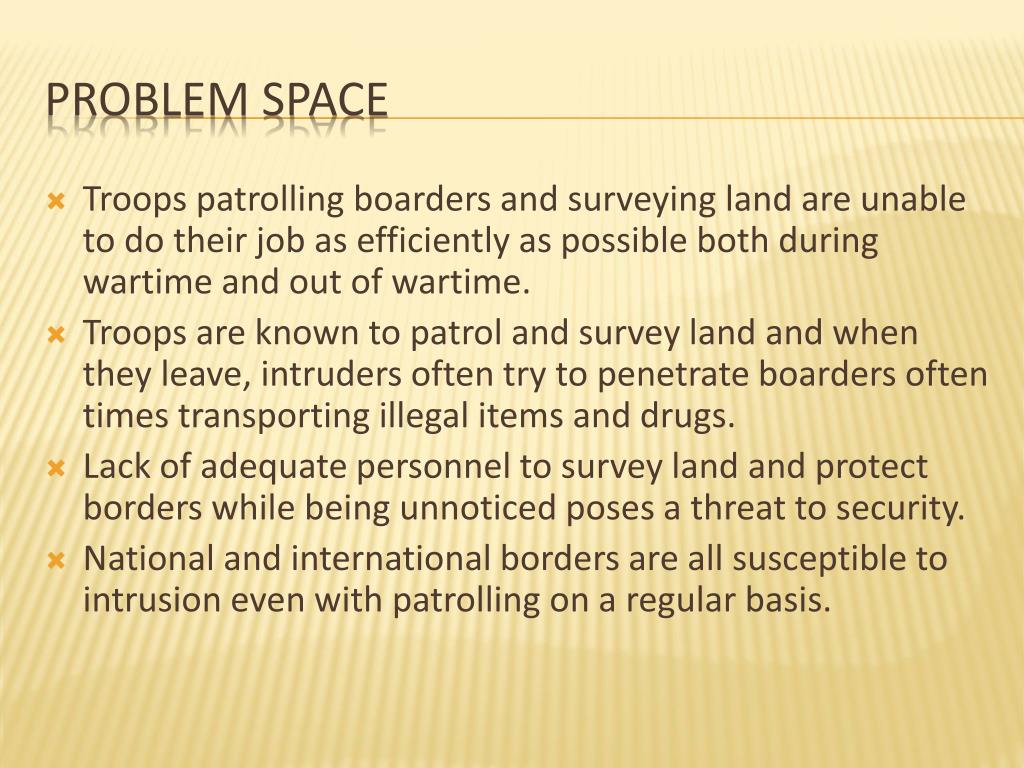 PROBLEM SPACE

Troops patrolling boarders and surveying land are unable to do their job as efficiently as possible both during wartime and out of wartime.

Troops are known to patrol and survey land and when they leave, intruders often try to penetrate boarders often times transporting illegal items and drugs.

Lack of adequate personnel to survey land and protect borders while being unnoticed poses a threat to security.

National and international borders are all susceptible to intrusion even with patrolling on a regular basis.